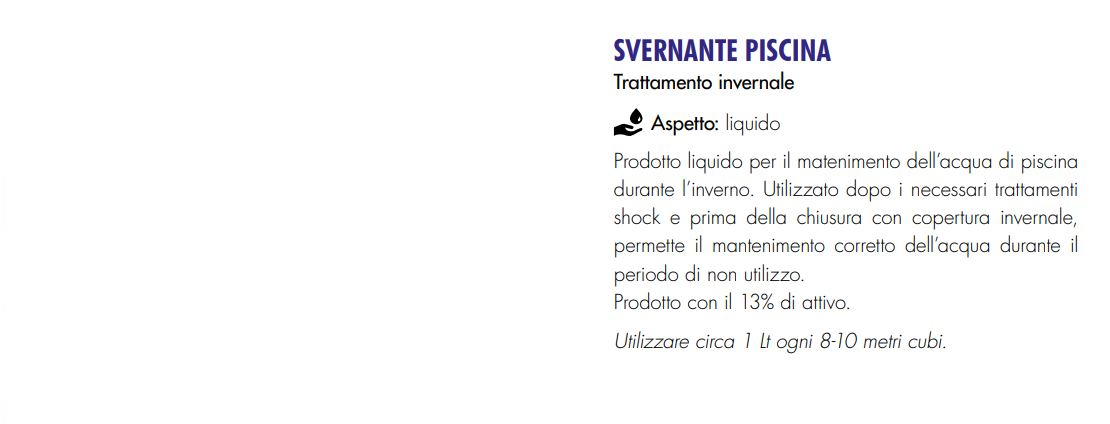 SVERNANTE PISCINA
Trattamento invernale

Aspetto: liquido

Prodotto liquido per il matenimento dell'acqua di piscina durante l'inverno. Utilizzato dopo i necessari trattamenti shock e prima della chiusura con copertura invernale, permette il mantenimento corretto dell'acqua durante il periodo di non utilizzo.
Prodotto con il 13% di attivo.

Utilizzare circa 1 Lt ogni 8-10 metri cubi.